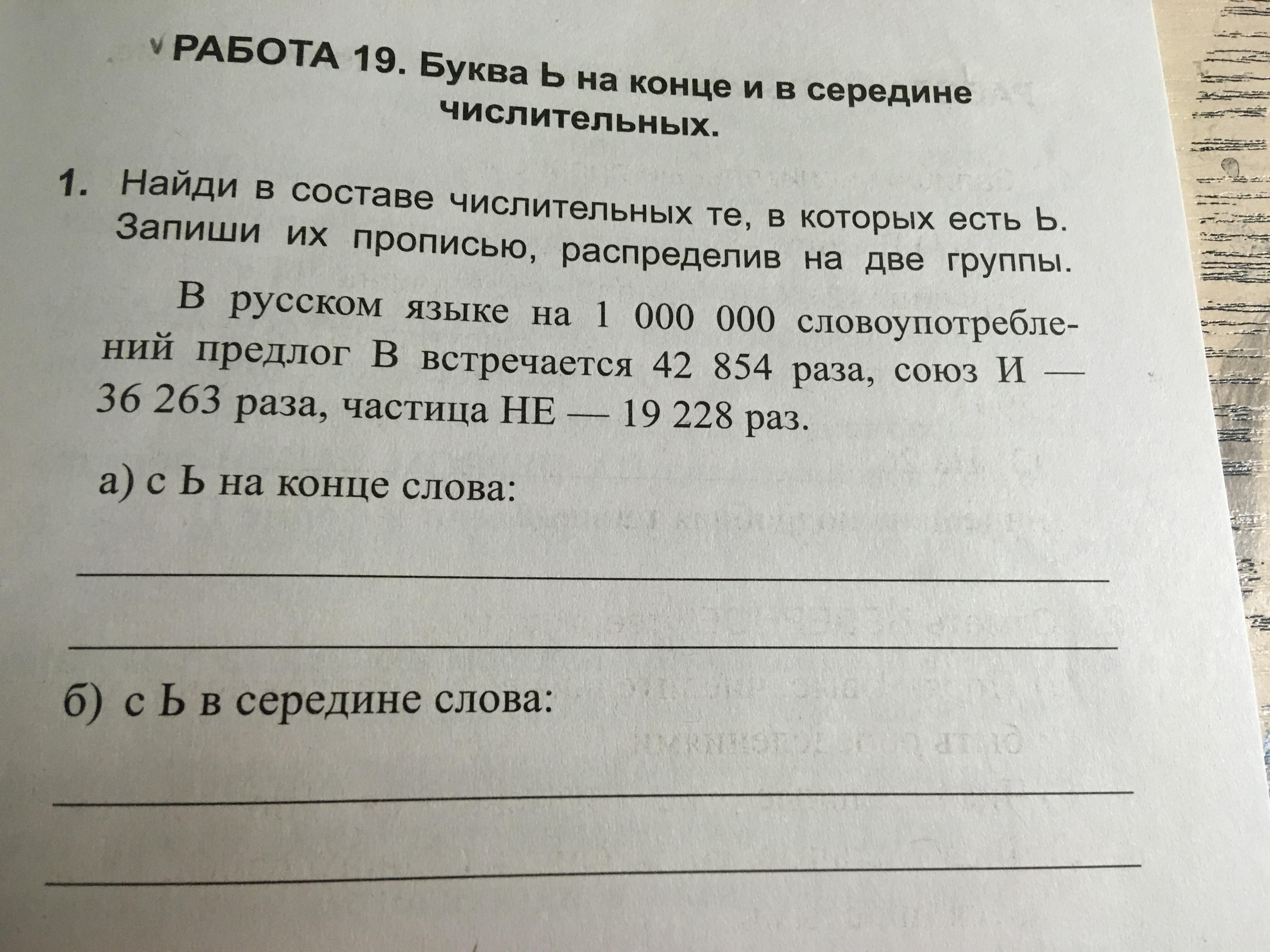 РАБОТА 19. Буква Ь на конце и в середине числительных.

1. Найди в составе числительных те, в которых есть Ь. Запиши их прописью, распределив на две группы.

В русском языке на 1 000 000 словоупотреблений предлог В встречается 42 854 раза, союз И — 36 263 раза, частица НЕ — 19 228 раз.

а) с Ь на конце слова:

б) с Ь в середине слова: